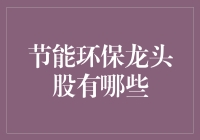 节能环保龙头股有哪些